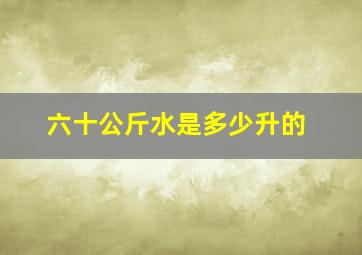 六十公斤水是多少升的